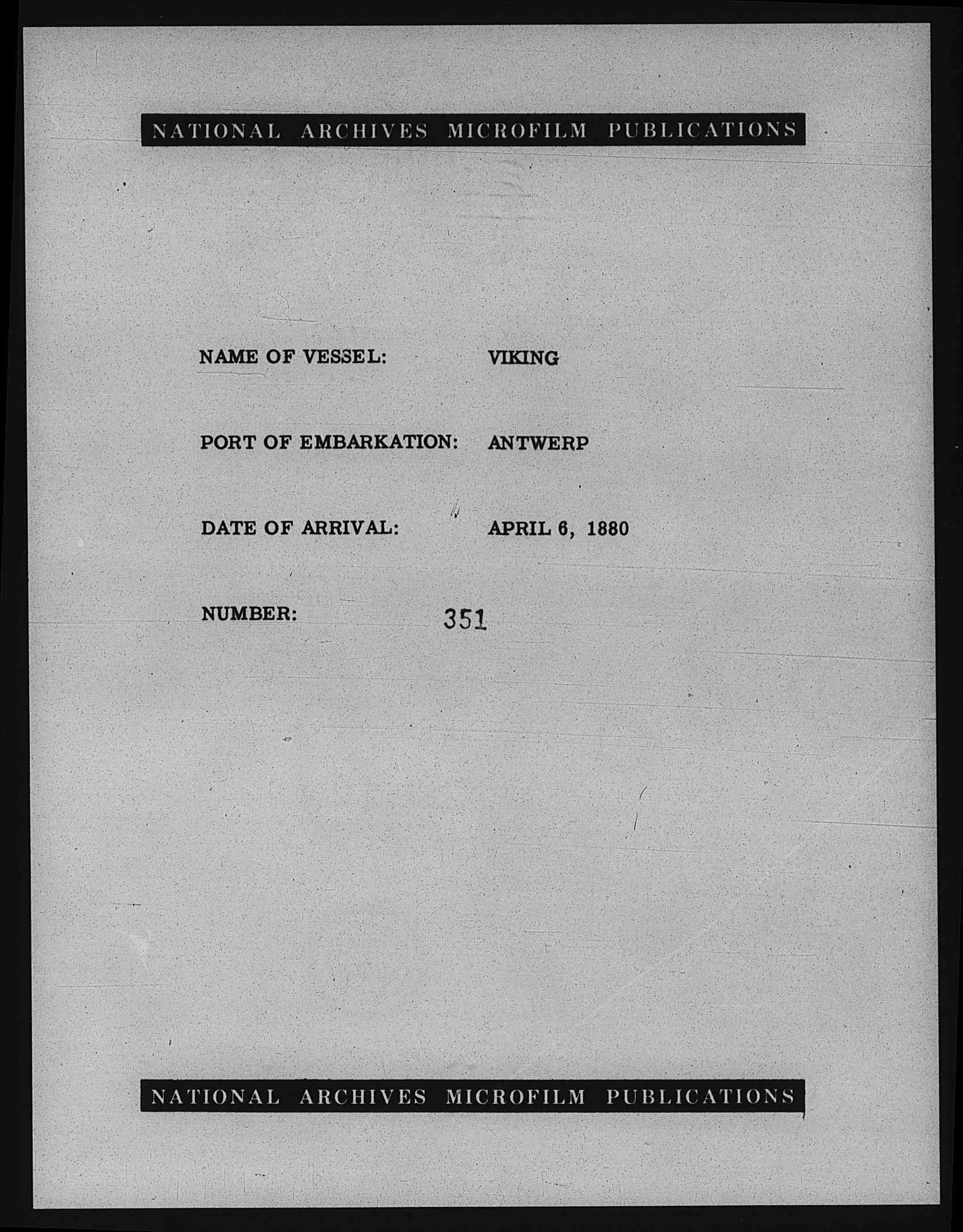 NATIONAL ARCHIVES MICROFILM PUBLICATIONS

NAME OF VESSEL: VIKING

PORT OF EMBARKATION: ANTWERP

DATE OF ARRIVAL: APRIL 6, 1880

NUMBER: 351

NATIONAL ARCHIVES MICROFILM PUBLICATIONS